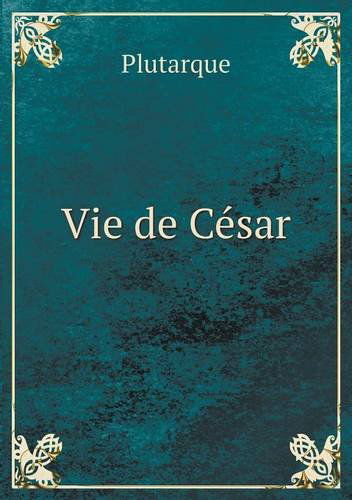 Plutarque

Vie de César